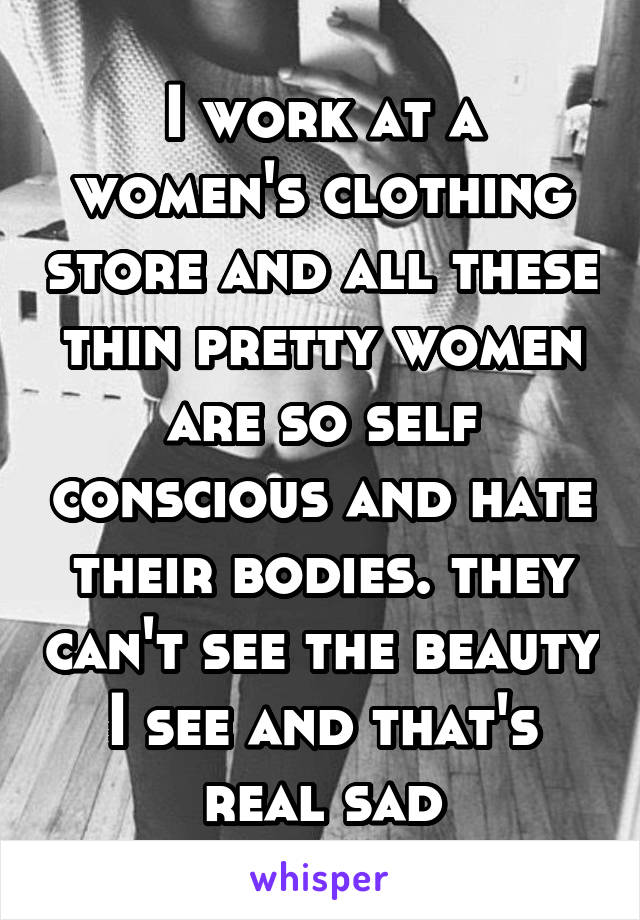 I work at a women's clothing store and all these thin pretty women are so self conscious and hate their bodies. they can't see the beauty I see and that's real sad

whisper